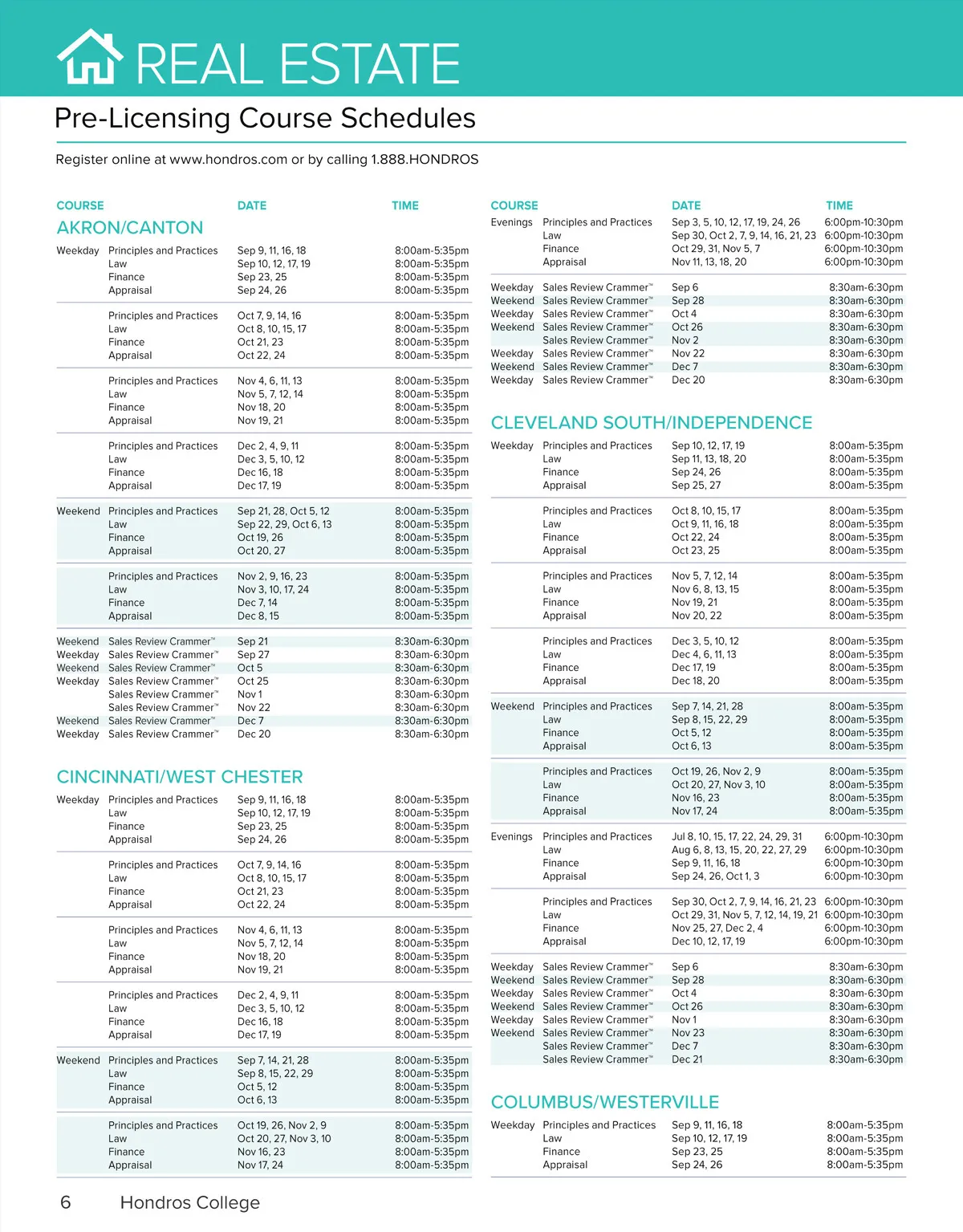 REAL ESTATE

Pre-Licensing Course Schedules

Register online at www.hondros.com or by calling 1.888.HONDROS

| COURSE | | DATE | TIME |
|---|---|---|---|
| AKRON/CANTON | | | |
| Weekday | Principles and Practices | Sep 9, 11, 16, 18 | 8:00am-5:35pm |
| | Law | Sep 10, 12, 17, 19 | 8:00am-5:35pm |
| | Finance | Sep 23, 25 | 8:00am-5:35pm |
| | Appraisal | Sep 24, 26 | 8:00am-5:35pm |
| | Principles and Practices | Oct 7, 9, 14, 16 | 8:00am-5:35pm |
| | Law | Oct 8, 10, 15, 17 | 8:00am-5:35pm |
| | Finance | Oct 21, 23 | 8:00am-5:35pm |
| | Appraisal | Oct 22, 24 | 8:00am-5:35pm |
| | Principles and Practices | Nov 4, 6, 11, 13 | 8:00am-5:35pm |
| | Law | Nov 5, 7, 12, 14 | 8:00am-5:35pm |
| | Finance | Nov 18, 20 | 8:00am-5:35pm |
| | Appraisal | Nov 19, 21 | 8:00am-5:35pm |
| | Principles and Practices | Dec 2, 4, 9, 11 | 8:00am-5:35pm |
| | Law | Dec 3, 5, 10, 12 | 8:00am-5:35pm |
| | Finance | Dec 16, 18 | 8:00am-5:35pm |
| | Appraisal | Dec 17, 19 | 8:00am-5:35pm |
| Weekend | Principles and Practices | Sep 21, 28, Oct 5, 12 | 8:00am-5:35pm |
| | Law | Sep 22, 29, Oct 6, 13 | 8:00am-5:35pm |
| | Finance | Oct 19, 26 | 8:00am-5:35pm |
| | Appraisal | Oct 20, 27 | 8:00am-5:35pm |
| | Principles and Practices | Nov 2, 9, 16, 23 | 8:00am-5:35pm |
| | Law | Nov 3, 10, 17, 24 | 8:00am-5:35pm |
| | Finance | Dec 7, 14 | 8:00am-5:35pm |
| | Appraisal | Dec 8, 15 | 8:00am-5:35pm |
| Weekend | Sales Review Crammer™ | Sep 21 | 8:30am-6:30pm |
| Weekday | Sales Review Crammer™ | Sep 27 | 8:30am-6:30pm |
| Weekend | Sales Review Crammer™ | Oct 5 | 8:30am-6:30pm |
| Weekday | Sales Review Crammer™ | Oct 25 | 8:30am-6:30pm |
| | Sales Review Crammer™ | Nov 1 | 8:30am-6:30pm |
| | Sales Review Crammer™ | Nov 22 | 8:30am-6:30pm |
| Weekend | Sales Review Crammer™ | Dec 7 | 8:30am-6:30pm |
| Weekday | Sales Review Crammer™ | Dec 20 | 8:30am-6:30pm |
| CINCINNATI/WEST CHESTER | | | |
| Weekday | Principles and Practices | Sep 9, 11, 16, 18 | 8:00am-5:35pm |
| | Law | Sep 10, 12, 17, 19 | 8:00am-5:35pm |
| | Finance | Sep 23, 25 | 8:00am-5:35pm |
| | Appraisal | Sep 24, 26 | 8:00am-5:35pm |
| | Principles and Practices | Oct 7, 9, 14, 16 | 8:00am-5:35pm |
| | Law | Oct 8, 10, 15, 17 | 8:00am-5:35pm |
| | Finance | Oct 21, 23 | 8:00am-5:35pm |
| | Appraisal | Oct 22, 24 | 8:00am-5:35pm |
| | Principles and Practices | Nov 4, 6, 11, 13 | 8:00am-5:35pm |
| | Law | Nov 5, 7, 12, 14 | 8:00am-5:35pm |
| | Finance | Nov 18, 20 | 8:00am-5:35pm |
| | Appraisal | Nov 19, 21 | 8:00am-5:35pm |
| | Principles and Practices | Dec 2, 4, 9, 11 | 8:00am-5:35pm |
| | Law | Dec 3, 5, 10, 12 | 8:00am-5:35pm |
| | Finance | Dec 16, 18 | 8:00am-5:35pm |
| | Appraisal | Dec 17, 19 | 8:00am-5:35pm |
| Weekend | Principles and Practices | Sep 7, 14, 21, 28 | 8:00am-5:35pm |
| | Law | Sep 8, 15, 22, 29 | 8:00am-5:35pm |
| | Finance | Oct 5, 12 | 8:00am-5:35pm |
| | Appraisal | Oct 6, 13 | 8:00am-5:35pm |
| | Principles and Practices | Oct 19, 26, Nov 2, 9 | 8:00am-5:35pm |
| | Law | Oct 20, 27, Nov 3, 10 | 8:00am-5:35pm |
| | Finance | Nov 16, 23 | 8:00am-5:35pm |
| | Appraisal | Nov 17, 24 | 8:00am-5:35pm |

| COURSE | | DATE | TIME |
|---|---|---|---|
| Evenings | Principles and Practices | Sep 3, 5, 10, 12, 17, 19, 24, 26 | 6:00pm-10:30pm |
| | Law | Sep 30, Oct 2, 7, 9, 14, 16, 21, 23 | 6:00pm-10:30pm |
| | Finance | Oct 29, 31, Nov 5, 7 | 6:00pm-10:30pm |
| | Appraisal | Nov 11, 13, 18, 20 | 6:00pm-10:30pm |
| Weekday | Sales Review Crammer™ | Sep 6 | 8:30am-6:30pm |
| Weekend | Sales Review Crammer™ | Sep 28 | 8:30am-6:30pm |
| Weekday | Sales Review Crammer™ | Oct 4 | 8:30am-6:30pm |
| Weekend | Sales Review Crammer™ | Oct 26 | 8:30am-6:30pm |
| | Sales Review Crammer™ | Nov 2 | 8:30am-6:30pm |
| Weekday | Sales Review Crammer™ | Nov 22 | 8:30am-6:30pm |
| Weekend | Sales Review Crammer™ | Dec 7 | 8:30am-6:30pm |
| Weekday | Sales Review Crammer™ | Dec 20 | 8:30am-6:30pm |
| CLEVELAND SOUTH/INDEPENDENCE | | | |
| Weekday | Principles and Practices | Sep 10, 12, 17, 19 | 8:00am-5:35pm |
| | Law | Sep 11, 13, 18, 20 | 8:00am-5:35pm |
| | Finance | Sep 24, 26 | 8:00am-5:35pm |
| | Appraisal | Sep 25, 27 | 8:00am-5:35pm |
| | Principles and Practices | Oct 8, 10, 15, 17 | 8:00am-5:35pm |
| | Law | Oct 9, 11, 16, 18 | 8:00am-5:35pm |
| | Finance | Oct 22, 24 | 8:00am-5:35pm |
| | Appraisal | Oct 23, 25 | 8:00am-5:35pm |
| | Principles and Practices | Nov 5, 7, 12, 14 | 8:00am-5:35pm |
| | Law | Nov 6, 8, 13, 15 | 8:00am-5:35pm |
| | Finance | Nov 19, 21 | 8:00am-5:35pm |
| | Appraisal | Nov 20, 22 | 8:00am-5:35pm |
| | Principles and Practices | Dec 3, 5, 10, 12 | 8:00am-5:35pm |
| | Law | Dec 4, 6, 11, 13 | 8:00am-5:35pm |
| | Finance | Dec 17, 19 | 8:00am-5:35pm |
| | Appraisal | Dec 18, 20 | 8:00am-5:35pm |
| Weekend | Principles and Practices | Sep 7, 14, 21, 28 | 8:00am-5:35pm |
| | Law | Sep 8, 15, 22, 29 | 8:00am-5:35pm |
| | Finance | Oct 5, 12 | 8:00am-5:35pm |
| | Appraisal | Oct 6, 13 | 8:00am-5:35pm |
| | Principles and Practices | Oct 19, 26, Nov 2, 9 | 8:00am-5:35pm |
| | Law | Oct 20, 27, Nov 3, 10 | 8:00am-5:35pm |
| | Finance | Nov 16, 23 | 8:00am-5:35pm |
| | Appraisal | Nov 17, 24 | 8:00am-5:35pm |
| Evenings | Principles and Practices | Jul 8, 10, 15, 17, 22, 24, 29, 31 | 6:00pm-10:30pm |
| | Law | Aug 6, 8, 13, 15, 20, 22, 27, 29 | 6:00pm-10:30pm |
| | Finance | Sep 9, 11, 16, 18 | 6:00pm-10:30pm |
| | Appraisal | Sep 24, 26, Oct 1, 3 | 6:00pm-10:30pm |
| | Principles and Practices | Sep 30, Oct 2, 7, 9, 14, 16, 21, 23 | 6:00pm-10:30pm |
| | Law | Oct 29, 31, Nov 5, 7, 12, 14, 19, 21 | 6:00pm-10:30pm |
| | Finance | Nov 25, 27, Dec 2, 4 | 6:00pm-10:30pm |
| | Appraisal | Dec 10, 12, 17, 19 | 6:00pm-10:30pm |
| Weekday | Sales Review Crammer™ | Sep 6 | 8:30am-6:30pm |
| Weekend | Sales Review Crammer™ | Sep 28 | 8:30am-6:30pm |
| Weekday | Sales Review Crammer™ | Oct 4 | 8:30am-6:30pm |
| Weekend | Sales Review Crammer™ | Oct 26 | 8:30am-6:30pm |
| Weekday | Sales Review Crammer™ | Nov 1 | 8:30am-6:30pm |
| Weekend | Sales Review Crammer™ | Nov 23 | 8:30am-6:30pm |
| | Sales Review Crammer™ | Dec 7 | 8:30am-6:30pm |
| | Sales Review Crammer™ | Dec 21 | 8:30am-6:30pm |
| COLUMBUS/WESTERVILLE | | | |
| Weekday | Principles and Practices | Sep 9, 11, 16, 18 | 8:00am-5:35pm |
| | Law | Sep 10, 12, 17, 19 | 8:00am-5:35pm |
| | Finance | Sep 23, 25 | 8:00am-5:35pm |
| | Appraisal | Sep 24, 26 | 8:00am-5:35pm |

6 Hondros College